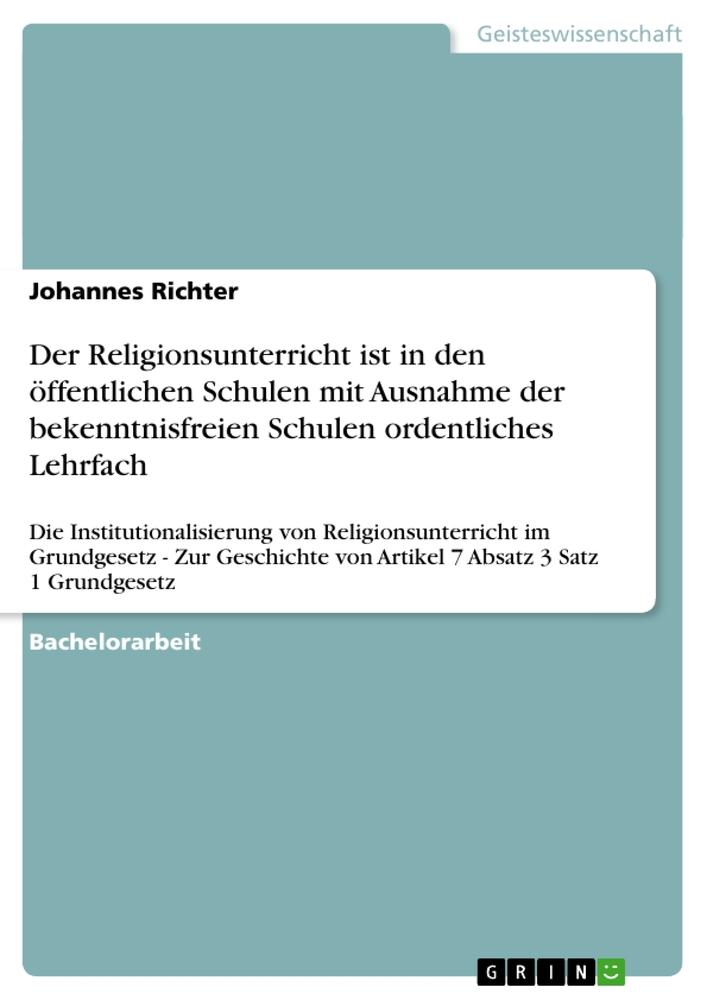 Geisteswissenschaft

Johannes Richter

Der Religionsunterricht ist in den öffentlichen Schulen mit Ausnahme der bekenntnisfreien Schulen ordentliches Lehrfach

Die Institutionalisierung von Religionsunterricht im Grundgesetz - Zur Geschichte von Artikel 7 Absatz 3 Satz 1 Grundgesetz

Bachelorarbeit

GRIN